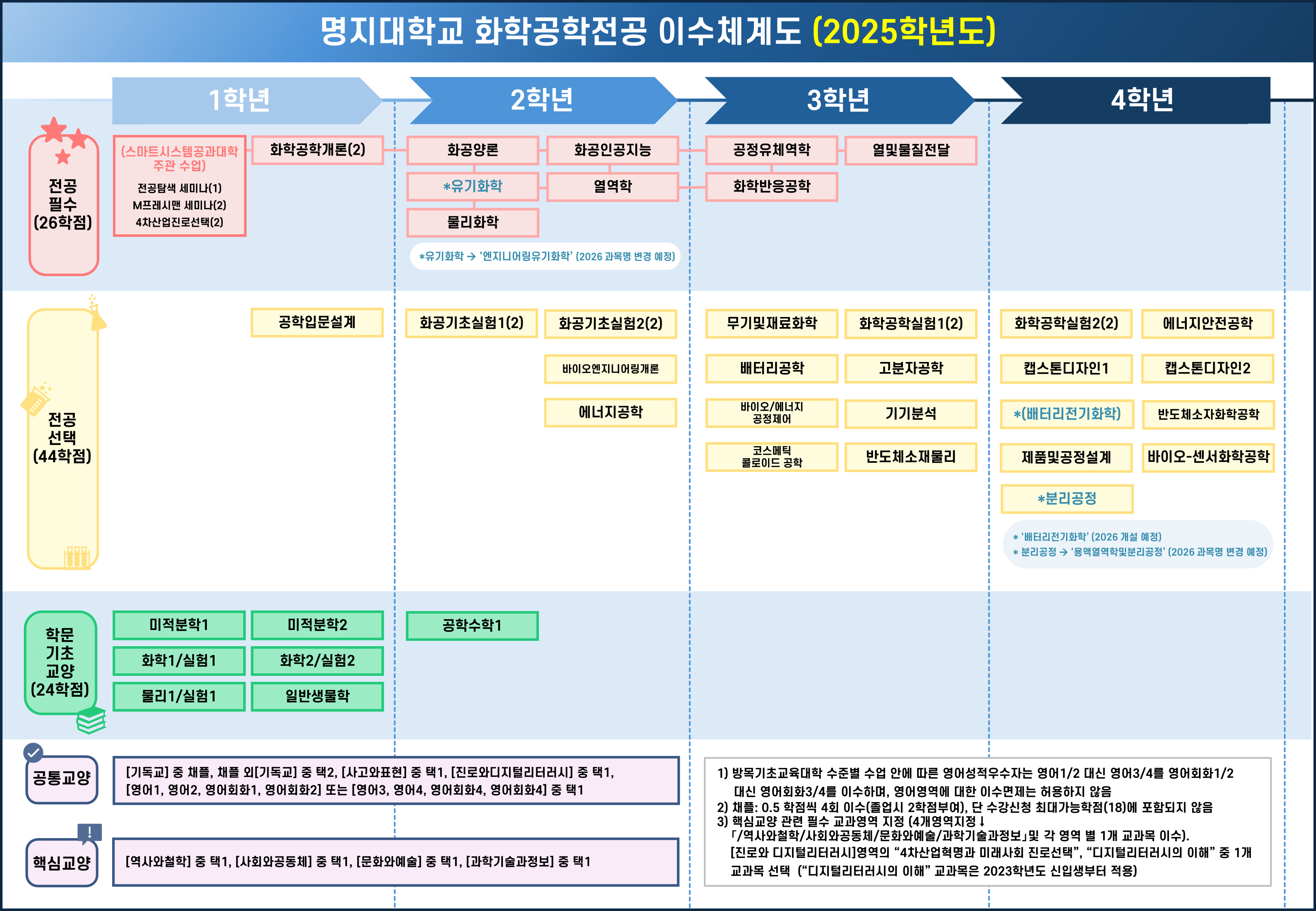 명지대학교 화학공학전공 이수체계도 (2025학년도)

1학년

2학년

3학년

4학년

전공 필수 (26학점)

(스마트시스템공과대학 주관 수업)
전공탐색 세미나(1)
M프레시맨 세미나(2)
4차산업진로선택(2)

화학공학개론(2)

화공양론

화공인공지능

*유기화학

열역학

물리화학

*유기화학 → '엔지니어링유기화학' (2026 과목명 변경 예정)

공정유체역학

열및물질전달

화학반응공학

전공 선택 (44학점)

공학입문설계

화공기초실험1(2)

화공기초실험2(2)

바이오엔지니어링개론

에너지공학

무기및재료화학

화학공학실험1(2)

배터리공학

고분자공학

바이오/에너지 공정제어

기기분석

코스메틱 콜로이드 공학

반도체소재물리

화학공학실험2(2)

에너지안전공학

캡스톤디자인1

캡스톤디자인2

*(배터리전기화학)

반도체소자화학공학

제품및공정설계

바이오-센서화학공학

*분리공정

* '배터리전기화학' (2026 개설 예정)
* 분리공정 → '용액열역학및분리공정' (2026 과목명 변경 예정)

학문 기초 교양 (24학점)

미적분학1

미적분학2

화학1/실험1

화학2/실험2

물리1/실험1

일반생물학

공학수학1

공통교양

[기독교] 중 채플, 채플 외[기독교] 중 택2, [사고와표현] 중 택1, [진로와디지털리터러시] 중 택1, [영어1, 영어2, 영어회화1, 영어회화2] 또는 [영어3, 영어4, 영어회화4, 영어회화4] 중 택1

핵심교양

[역사와철학] 중 택1, [사회와공동체] 중 택1, [문화와예술] 중 택1, [과학기술과정보] 중 택1

1) 방목기초교육대학 수준별 수업 안에 따른 영어성적우수자는 영어1/2 대신 영어3/4를 영어회화1/2 대신 영어회화3/4를 이수하며, 영어영역에 대한 이수면제는 허용하지 않음
2) 채플: 0.5 학점씩 4회 이수(졸업시 2학점부여), 단 수강신청 최대가능학점(18)에 포함되지 않음
3) 핵심교양 관련 필수 교과영역 지정 (4개영역지정↓ 「/역사와철학/사회와공동체/문화와예술/과학기술과정보」및 각 영역 별 1개 교과목 이수). [진로와 디지털리터러시]영역의 "4차산업혁명과 미래사회 진로선택", "디지털리터러시의 이해" 중 1개 교과목 선택 ("디지털리터러시의 이해" 교과목은 2023학년도 신입생부터 적용)